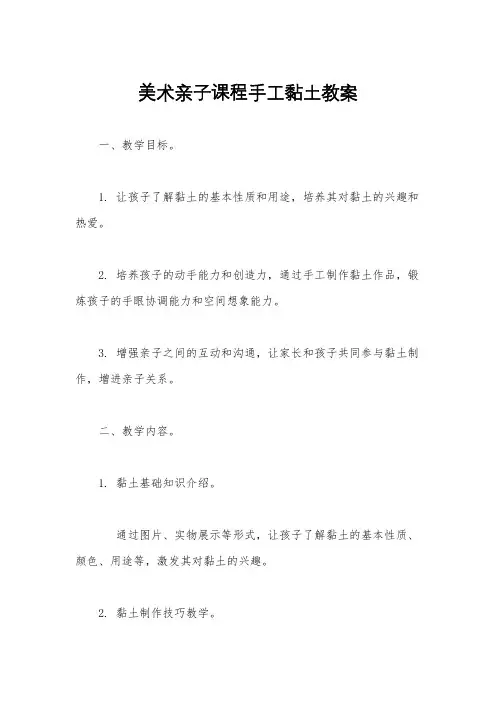 美术亲子课程手工黏土教案

一、教学目标。

1. 让孩子了解黏土的基本性质和用途，培养其对黏土的兴趣和热爱。

2. 培养孩子的动手能力和创造力，通过手工制作黏土作品，锻炼孩子的手眼协调能力和空间想象能力。

3. 增强亲子之间的互动和沟通，让家长和孩子共同参与黏土制作，增进亲子关系。

二、教学内容。

1. 黏土基础知识介绍。

通过图片、实物展示等形式，让孩子了解黏土的基本性质、颜色、用途等，激发其对黏土的兴趣。

2. 黏土制作技巧教学。